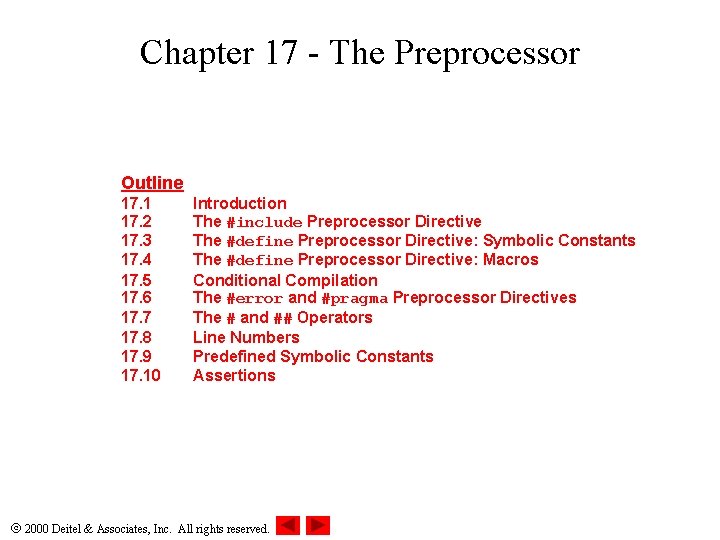 Chapter 17 - The Preprocessor

Outline
17.1 Introduction
17.2 The #include Preprocessor Directive
17.3 The #define Preprocessor Directive: Symbolic Constants
17.4 The #define Preprocessor Directive: Macros
17.5 Conditional Compilation
17.6 The #error and #pragma Preprocessor Directives
17.7 The # and ## Operators
17.8 Line Numbers
17.9 Predefined Symbolic Constants
17.10 Assertions

© 2000 Deitel & Associates, Inc. All rights reserved.